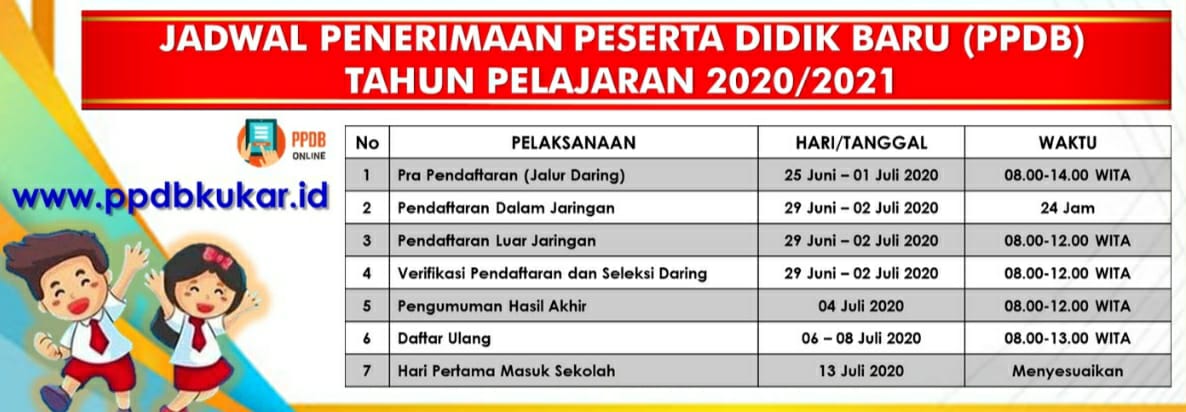 JADWAL PENERIMAAN PESERTA DIDIK BARU (PPDB)
TAHUN PELAJARAN 2020/2021

PPDB
ONLINE

www.ppdbkukar.id

| No | PELAKSANAAN | HARI/TANGGAL | WAKTU |
|---|---|---|---|
| 1 | Pra Pendaftaran (Jalur Daring) | 25 Juni – 01 Juli 2020 | 08.00-14.00 WITA |
| 2 | Pendaftaran Dalam Jaringan | 29 Juni – 02 Juli 2020 | 24 Jam |
| 3 | Pendaftaran Luar Jaringan | 29 Juni – 02 Juli 2020 | 08.00-12.00 WITA |
| 4 | Verifikasi Pendaftaran dan Seleksi Daring | 29 Juni – 02 Juli 2020 | 08.00-12.00 WITA |
| 5 | Pengumuman Hasil Akhir | 04 Juli 2020 | 08.00-12.00 WITA |
| 6 | Daftar Ulang | 06 – 08 Juli 2020 | 08.00-13.00 WITA |
| 7 | Hari Pertama Masuk Sekolah | 13 Juli 2020 | Menyesuaikan |